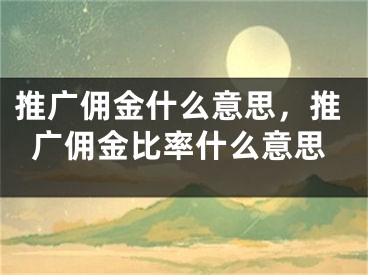 推广佣金什么意思，推广佣金比率什么意思